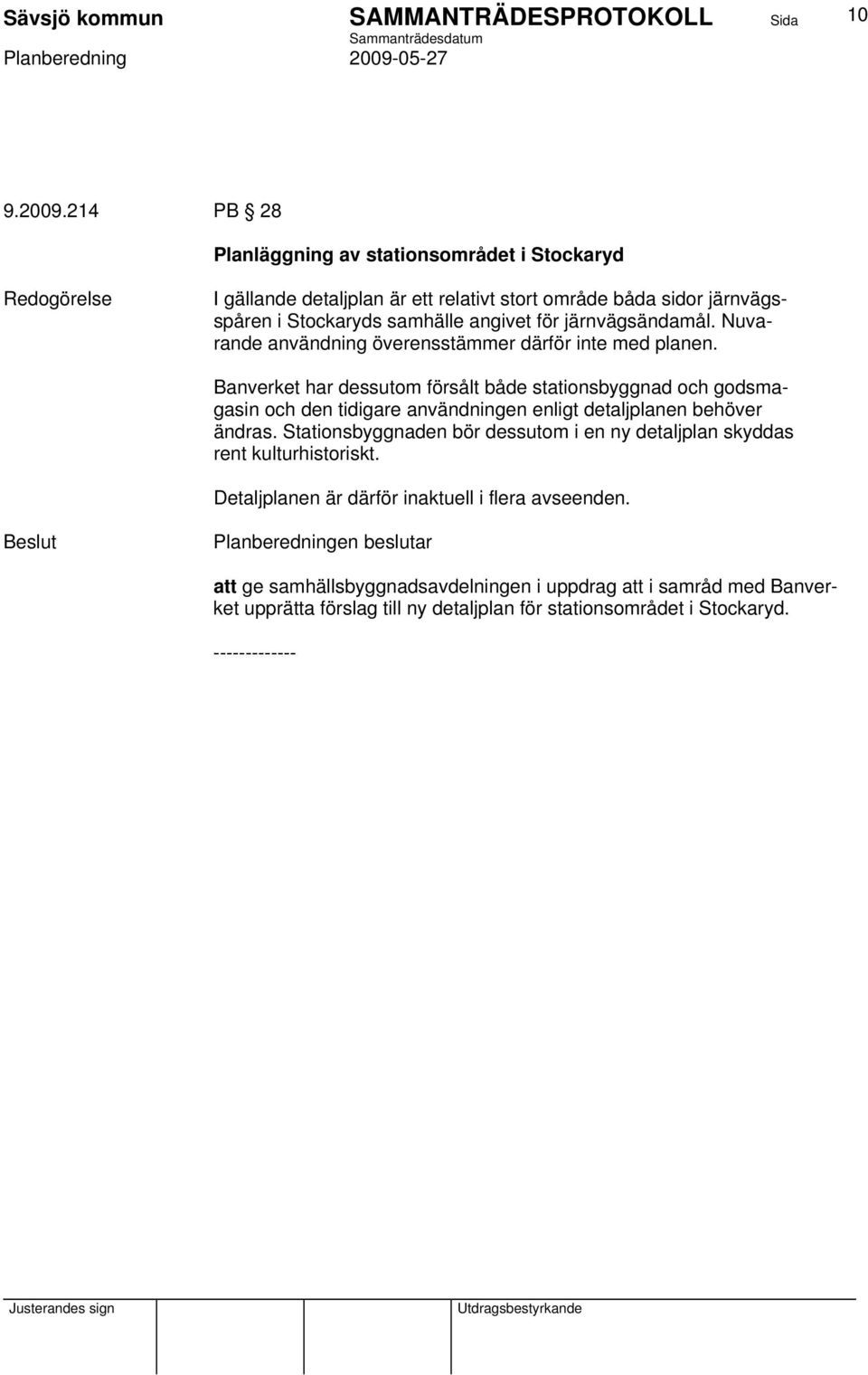 Sävsjö kommun SAMMANTRÄDESPROTOKOLL Sida 10
Sammanträdesdatum
Planberedning 2009-05-27

9.2009.214 PB § 28

Planläggning av stationsområdet i Stockaryd

Redogörelse

I gällande detaljplan är ett relativt stort område båda sidor järnvägsspåren i Stockaryds samhälle angivet för järnvägsändamål. Nuvarande användning överensstämmer därför inte med planen.

Banverket har dessutom försålt både stationsbyggnad och godsmagasin och den tidigare användningen enligt detaljplanen behöver ändras. Stationsbyggnaden bör dessutom i en ny detaljplan skyddas rent kulturhistoriskt.

Detaljplanen är därför inaktuell i flera avseenden.

Beslut

Planberedningen beslutar

att ge samhällsbyggnadsavdelningen i uppdrag att i samråd med Banverket upprätta förslag till ny detaljplan för stationsområdet i Stockaryd.

-------------

Justerandes sign

Utdragsbestyrkande